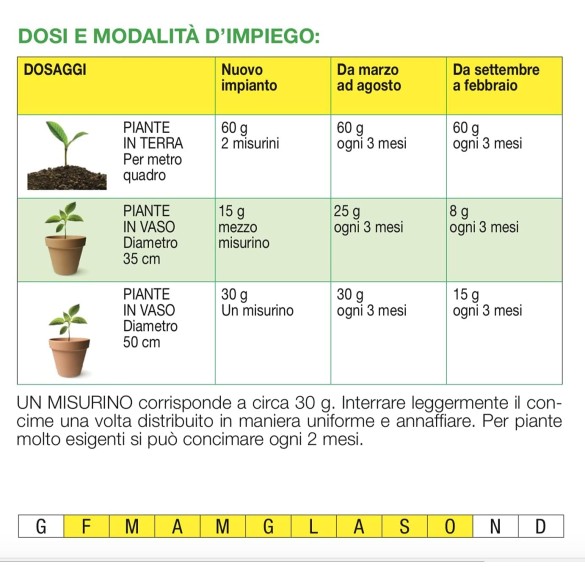 DOSI E MODALITÀ D'IMPIEGO:

| DOSAGGI | Nuovo impianto | Da marzo ad agosto | Da settembre a febbraio |
|---|---|---|---|
| PIANTE IN TERRA Per metro quadro | 60 g 2 misurini | 60 g ogni 3 mesi | 60 g ogni 3 mesi |
| PIANTE IN VASO Diametro 35 cm | 15 g mezzo misurino | 25 g ogni 3 mesi | 8 g ogni 3 mesi |
| PIANTE IN VASO Diametro 50 cm | 30 g Un misurino | 30 g ogni 3 mesi | 15 g ogni 3 mesi |

UN MISURINO corrisponde a circa 30 g. Interrare leggermente il concime una volta distribuito in maniera uniforme e annaffiare. Per piante molto esigenti si può concimare ogni 2 mesi.

| G | F | M | A | M | G | L | A | S | O | N | D |
|---|---|---|---|---|---|---|---|---|---|---|---|